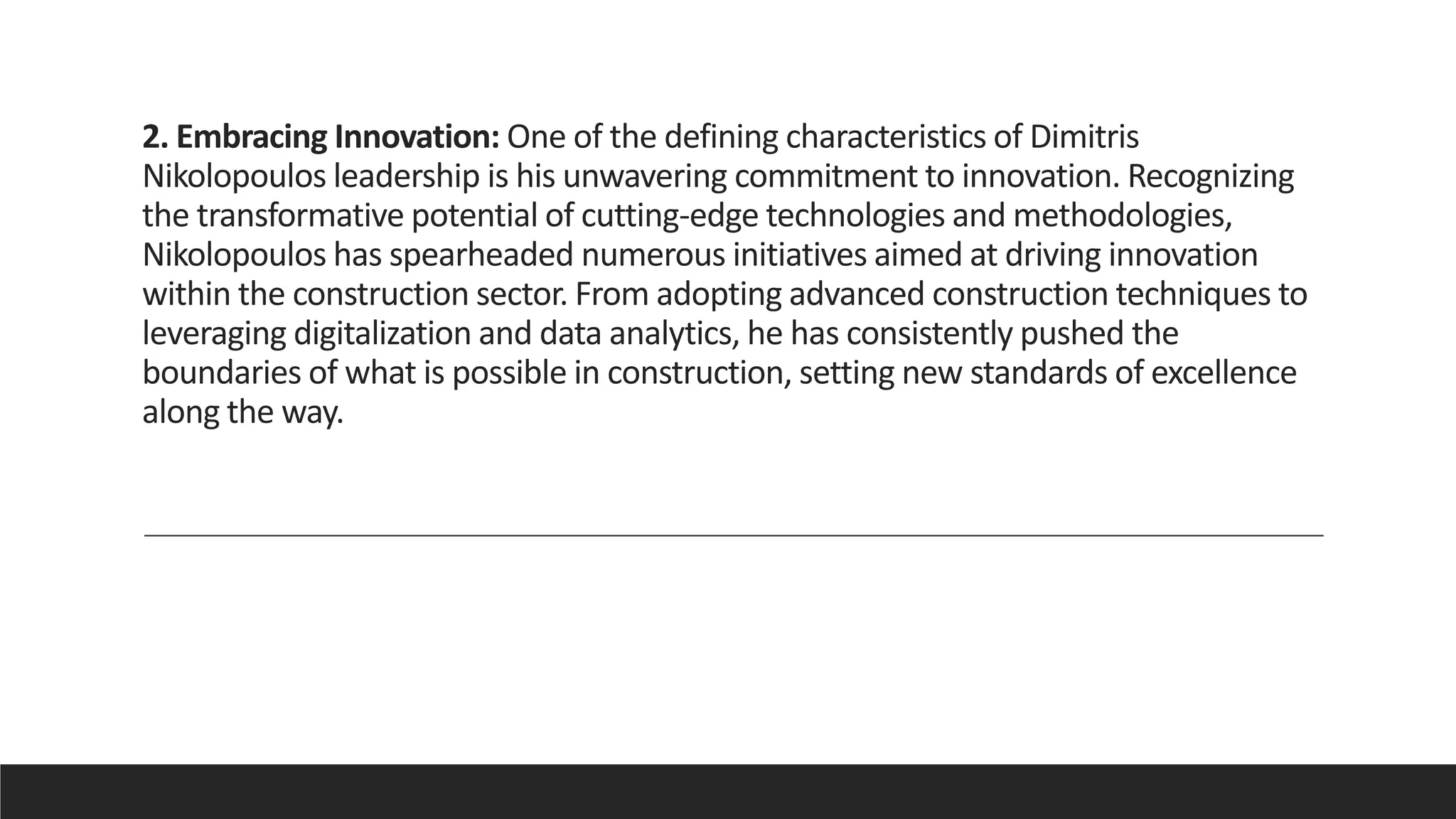 2. Embracing Innovation: One of the defining characteristics of Dimitris Nikolopoulos leadership is his unwavering commitment to innovation. Recognizing the transformative potential of cutting-edge technologies and methodologies, Nikolopoulos has spearheaded numerous initiatives aimed at driving innovation within the construction sector. From adopting advanced construction techniques to leveraging digitalization and data analytics, he has consistently pushed the boundaries of what is possible in construction, setting new standards of excellence along the way.